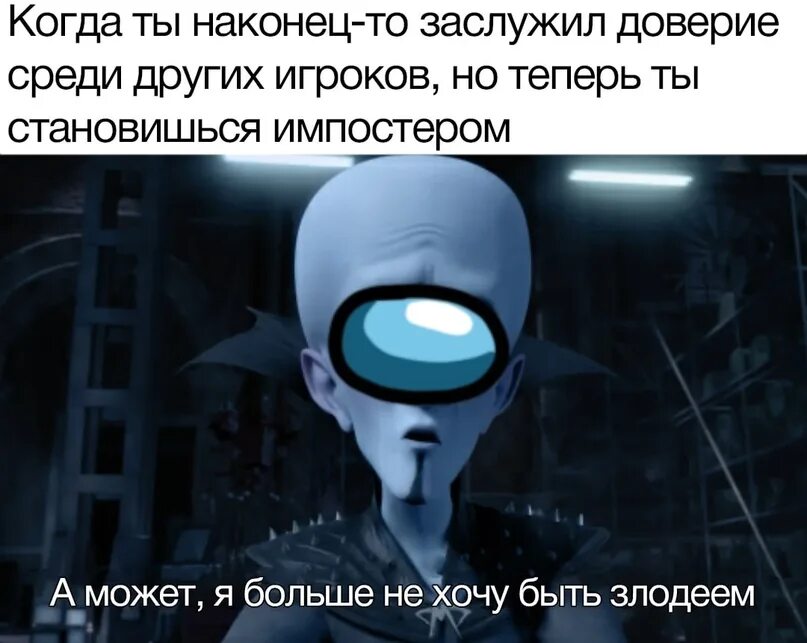 Когда ты наконец-то заслужил доверие среди других игроков, но теперь ты становишься импостером

А может, я больше не хочу быть злодеем